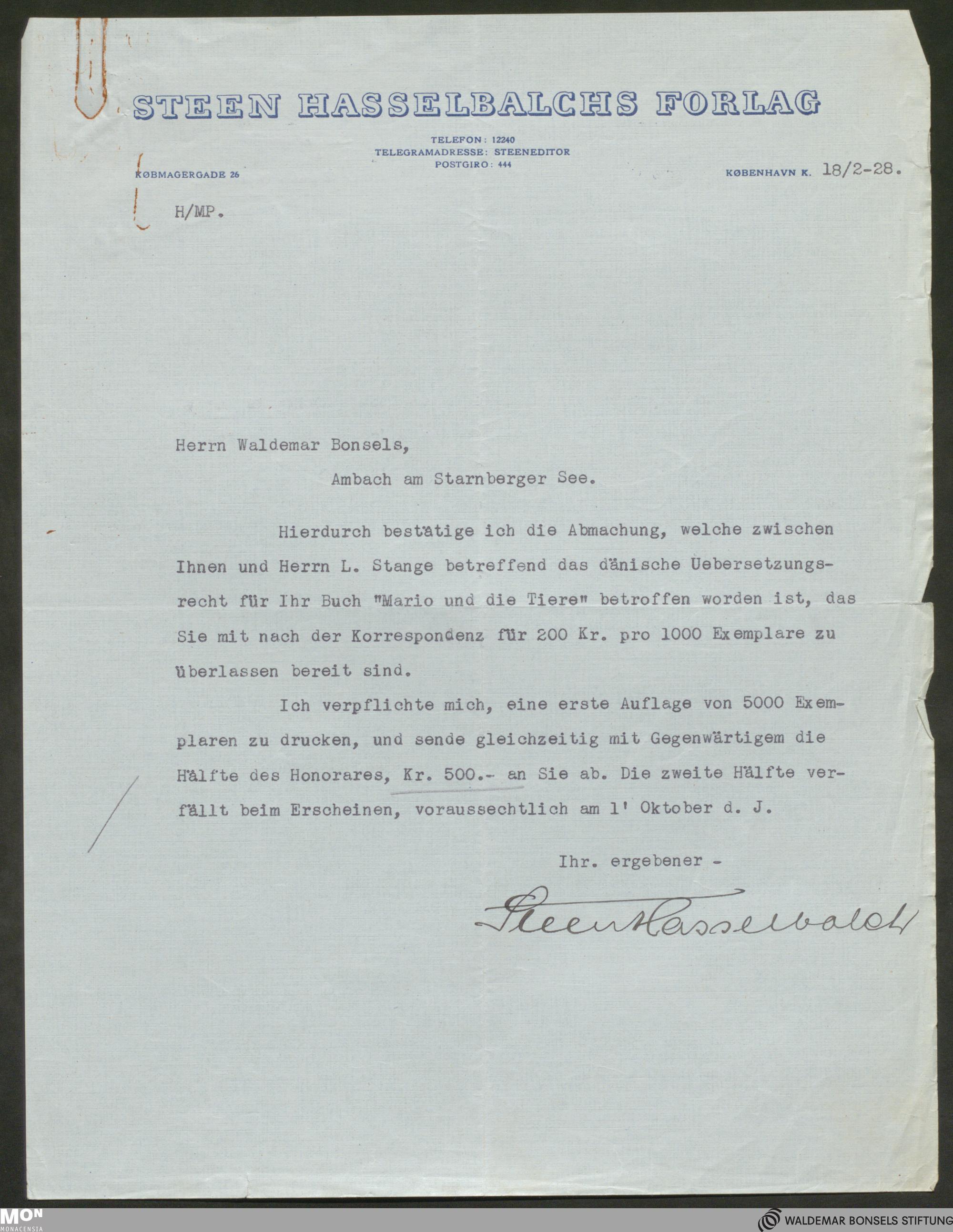 STEEN HASSELBALCHS FORLAG

TELEFON: 12240
TELEGRAMADRESSE: STEENEDITOR
POSTGIRO: 444

KØBMAGERGADE 26

KØBENHAVN K. 18/2-28.

H/MP.

Herrn Waldemar Bonsels,

Ambach am Starnberger See.

Hierdurch bestätige ich die Abmachung, welche zwischen Ihnen und Herrn L. Stange betreffend das dänische Uebersetzungsrecht für Ihr Buch "Mario und die Tiere" betroffen worden ist, das Sie mit nach der Korrespondenz für 200 Kr. pro 1000 Exemplare zu überlassen bereit sind.

Ich verpflichte mich, eine erste Auflage von 5000 Exemplaren zu drucken, und sende gleichzeitig mit Gegenwärtigem die Hälfte des Honorares, Kr. 500.- an Sie ab. Die zweite Hälfte verfällt beim Erscheinen, voraussechtlich am 1' Oktober d. J.

Ihr. ergebener -

Steen Hasselbalch

MON
MONACENSIA

WALDEMAR BONSELS STIFTUNG